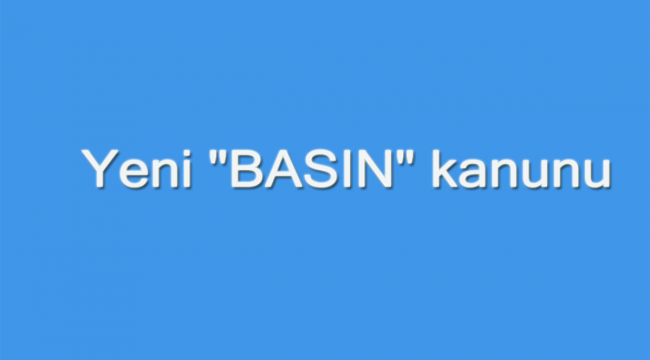 Yeni "BASIN" kanunu